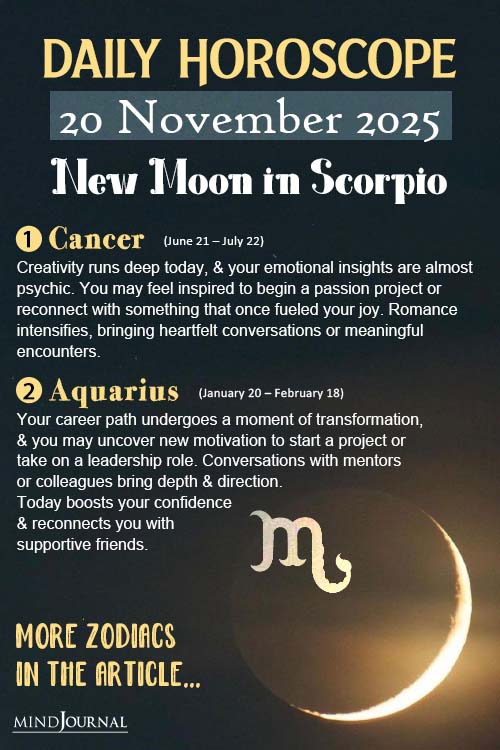 DAILY HOROSCOPE

20 November 2025

New Moon in Scorpio

1 Cancer (June 21 – July 22)

Creativity runs deep today, & your emotional insights are almost psychic. You may feel inspired to begin a passion project or reconnect with something that once fueled your joy. Romance intensifies, bringing heartfelt conversations or meaningful encounters.

2 Aquarius (January 20 – February 18)

Your career path undergoes a moment of transformation, & you may uncover new motivation to start a project or take on a leadership role. Conversations with mentors or colleagues bring depth & direction. Today boosts your confidence & reconnects you with supportive friends.

MORE ZODIACS IN THE ARTICLE...

MINDJOURNAL